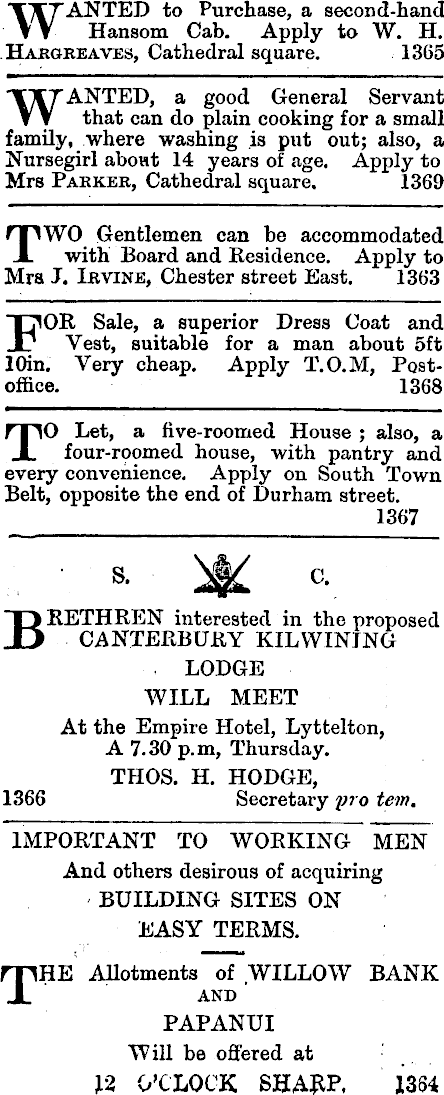 WANTED to Purchase, a second-hand Hansom Cab. Apply to W. H. HARGREAVES, Cathedral square. 1365

WANTED, a good General Servant that can do plain cooking for a small family, where washing is put out; also, a Nursegirl about 14 years of age. Apply to Mrs PARKER, Cathedral square. 1369

TWO Gentlemen can be accommodated with Board and Residence. Apply to Mrs J. IRVINE, Chester street East. 1363

FOR Sale, a superior Dress Coat and Vest, suitable for a man about 5ft 10in. Very cheap. Apply T.O.M, Post-office. 1368

TO Let, a five-roomed House; also, a four-roomed house, with pantry and every convenience. Apply on South Town Belt, opposite the end of Durham street. 1367

S. C.

BRETHREN interested in the proposed CANTERBURY KILWINING

LODGE

WILL MEET

At the Empire Hotel, Lyttelton,
A 7.30 p.m, Thursday.

THOS. H. HODGE,
1366 Secretary pro tem.

IMPORTANT TO WORKING MEN
And others desirous of acquiring
BUILDING SITES ON
EASY TERMS.

THE Allotments of WILLOW BANK
AND
PAPANUI
Will be offered at
12 O'CLOCK SHARP. 1364